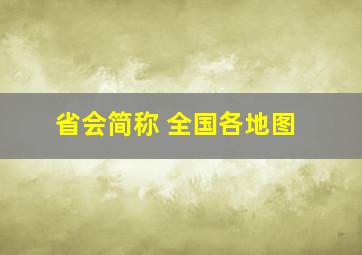 省会简称 全国各地图